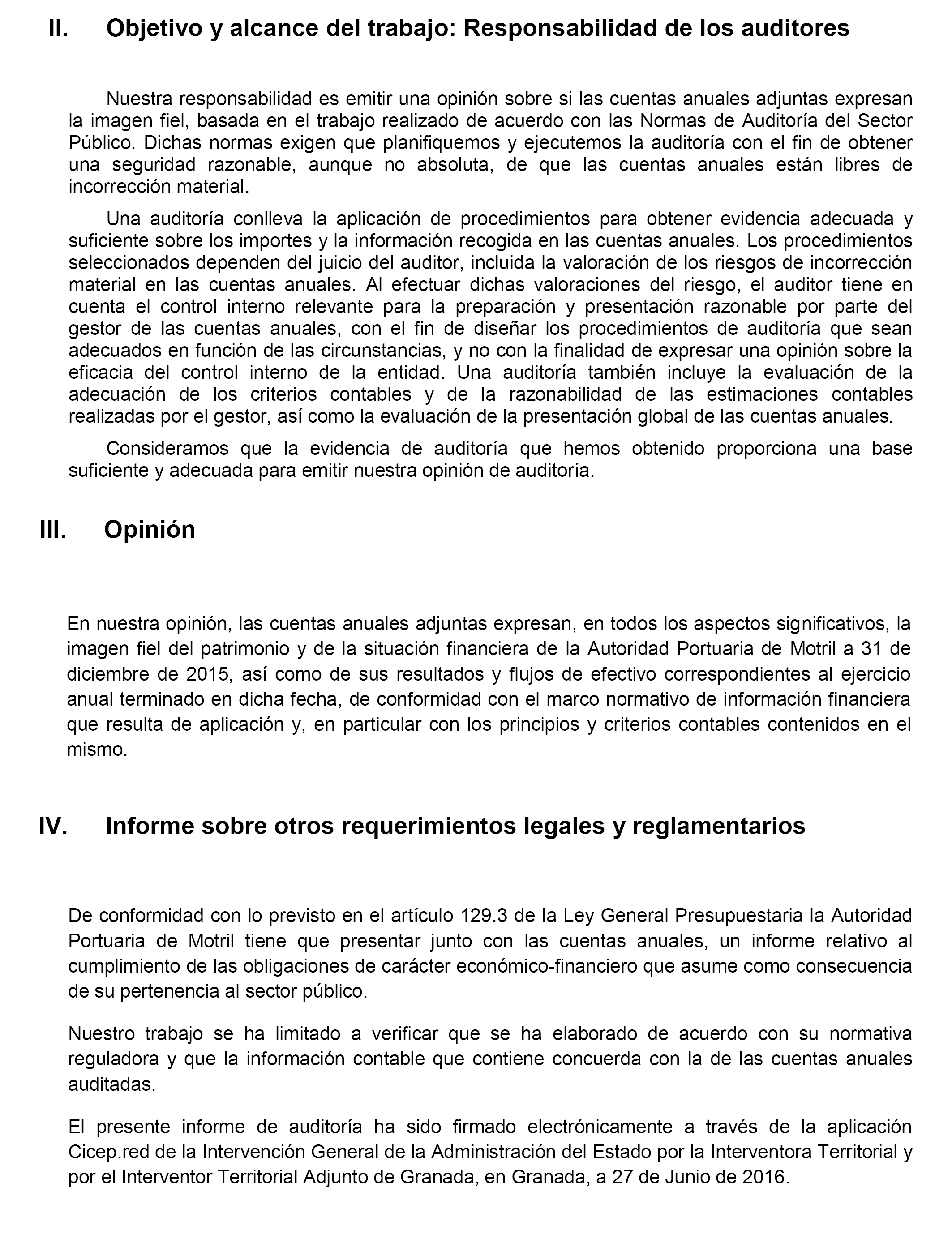 II. Objetivo y alcance del trabajo: Responsabilidad de los auditores

Nuestra responsabilidad es emitir una opinión sobre si las cuentas anuales adjuntas expresan la imagen fiel, basada en el trabajo realizado de acuerdo con las Normas de Auditoría del Sector Público. Dichas normas exigen que planifiquemos y ejecutemos la auditoría con el fin de obtener una seguridad razonable, aunque no absoluta, de que las cuentas anuales están libres de incorrección material.

Una auditoría conlleva la aplicación de procedimientos para obtener evidencia adecuada y suficiente sobre los importes y la información recogida en las cuentas anuales. Los procedimientos seleccionados dependen del juicio del auditor, incluida la valoración de los riesgos de incorrección material en las cuentas anuales. Al efectuar dichas valoraciones del riesgo, el auditor tiene en cuenta el control interno relevante para la preparación y presentación razonable por parte del gestor de las cuentas anuales, con el fin de diseñar los procedimientos de auditoría que sean adecuados en función de las circunstancias, y no con la finalidad de expresar una opinión sobre la eficacia del control interno de la entidad. Una auditoría también incluye la evaluación de la adecuación de los criterios contables y de la razonabilidad de las estimaciones contables realizadas por el gestor, así como la evaluación de la presentación global de las cuentas anuales.

Consideramos que la evidencia de auditoría que hemos obtenido proporciona una base suficiente y adecuada para emitir nuestra opinión de auditoría.

III. Opinión

En nuestra opinión, las cuentas anuales adjuntas expresan, en todos los aspectos significativos, la imagen fiel del patrimonio y de la situación financiera de la Autoridad Portuaria de Motril a 31 de diciembre de 2015, así como de sus resultados y flujos de efectivo correspondientes al ejercicio anual terminado en dicha fecha, de conformidad con el marco normativo de información financiera que resulta de aplicación y, en particular con los principios y criterios contables contenidos en el mismo.

IV. Informe sobre otros requerimientos legales y reglamentarios

De conformidad con lo previsto en el artículo 129.3 de la Ley General Presupuestaria la Autoridad Portuaria de Motril tiene que presentar junto con las cuentas anuales, un informe relativo al cumplimiento de las obligaciones de carácter económico-financiero que asume como consecuencia de su pertenencia al sector público.

Nuestro trabajo se ha limitado a verificar que se ha elaborado de acuerdo con su normativa reguladora y que la información contable que contiene concuerda con la de las cuentas anuales auditadas.

El presente informe de auditoría ha sido firmado electrónicamente a través de la aplicación Cicep.red de la Intervención General de la Administración del Estado por la Interventora Territorial y por el Interventor Territorial Adjunto de Granada, en Granada, a 27 de Junio de 2016.